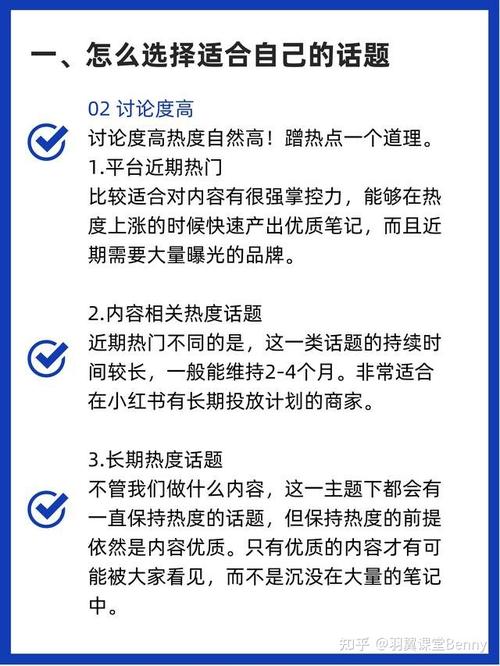 一、怎么选择适合自己的话题

02 讨论度高

讨论度高热度自然高！蹭热点一个道理。

1.平台近期热门

比较适合对内容有很强掌控力，能够在热度上涨的时候快速产出优质笔记，而且近期需要大量曝光的品牌。

2.内容相关热度话题

近期热门不同的是，这一类话题的持续时间较长，一般能维持2-4个月。非常适合在小红书有长期投放计划的商家。

3.长期热度话题

不管我们做什么内容，这一主题下都会有一直保持热度的话题，但保持热度的前提依然是内容优质。只有优质的内容才有可能被大家看见，而不是沉没在大量的笔记中。

知乎 @羽翼课堂Benny